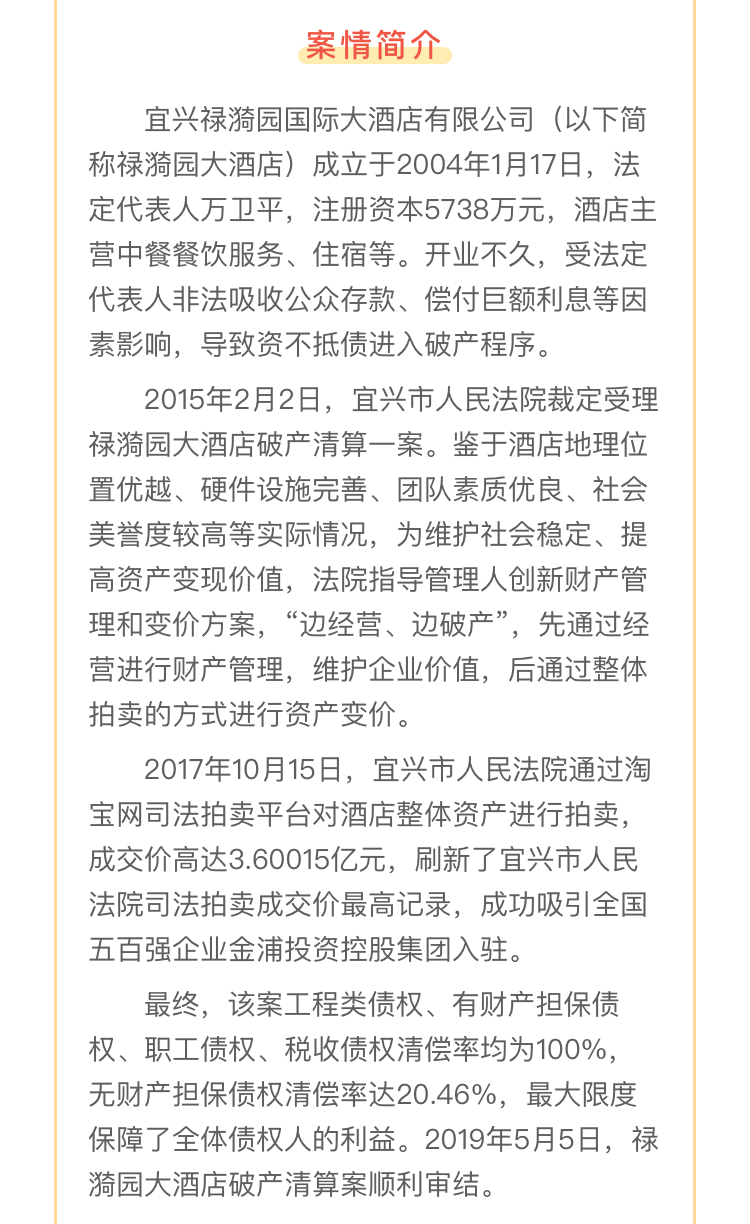 案情简介

宜兴禄漪园国际大酒店有限公司（以下简称禄漪园大酒店）成立于2004年1月17日，法定代表人万卫平，注册资本5738万元，酒店主营中餐餐饮服务、住宿等。开业不久，受法定代表人非法吸收公众存款、偿付巨额利息等因素影响，导致资不抵债进入破产程序。

2015年2月2日，宜兴市人民法院裁定受理禄漪园大酒店破产清算一案。鉴于酒店地理位置优越、硬件设施完善、团队素质优良、社会美誉度较高等实际情况，为维护社会稳定、提高资产变现价值，法院指导管理人创新财产管理和变价方案，“边经营、边破产”，先通过经营进行财产管理，维护企业价值，后通过整体拍卖的方式进行资产变价。

2017年10月15日，宜兴市人民法院通过淘宝网司法拍卖平台对酒店整体资产进行拍卖，成交价高达3.60015亿元，刷新了宜兴市人民法院司法拍卖成交价最高记录，成功吸引全国五百强企业金浦投资控股集团入驻。

最终，该案工程类债权、有财产担保债权、职工债权、税收债权清偿率均为100%，无财产担保债权清偿率达20.46%，最大限度保障了全体债权人的利益。2019年5月5日，禄漪园大酒店破产清算案顺利审结。